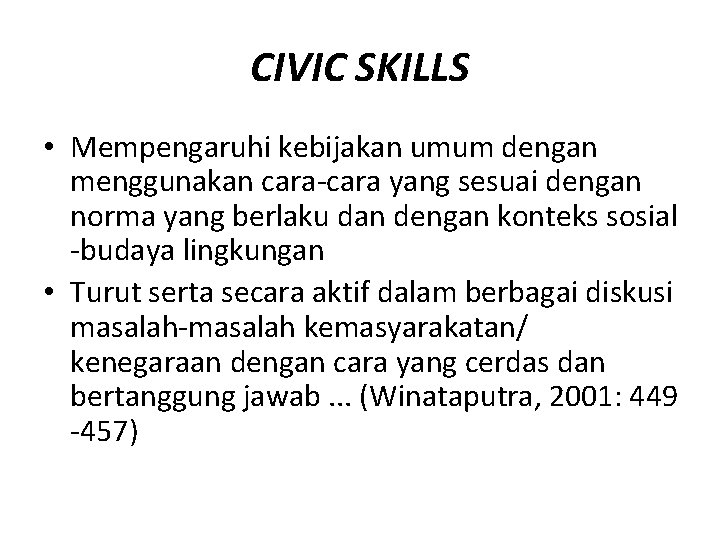 CIVIC SKILLS

• Mempengaruhi kebijakan umum dengan menggunakan cara-cara yang sesuai dengan norma yang berlaku dan dengan konteks sosial -budaya lingkungan
• Turut serta secara aktif dalam berbagai diskusi masalah-masalah kemasyarakatan/ kenegaraan dengan cara yang cerdas dan bertanggung jawab ... (Winataputra, 2001: 449 -457)